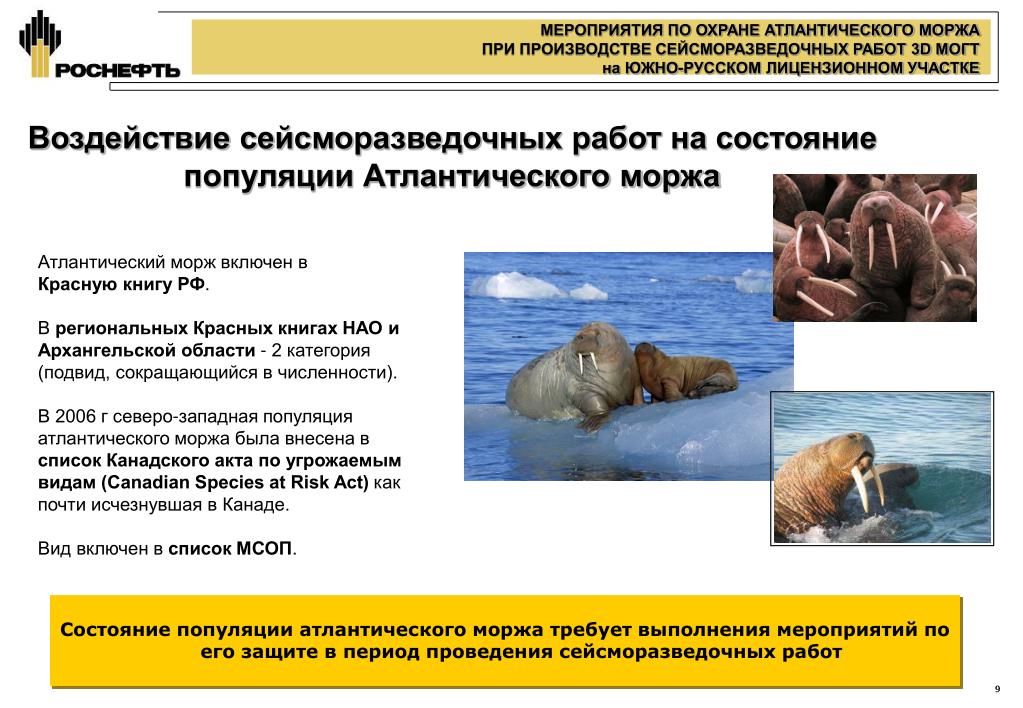 РОСНЕФТЬ

МЕРОПРИЯТИЯ ПО ОХРАНЕ АТЛАНТИЧЕСКОГО МОРЖА
ПРИ ПРОИЗВОДСТВЕ СЕЙСМОРАЗВЕДОЧНЫХ РАБОТ 3D МОГТ
на ЮЖНО-РУССКОМ ЛИЦЕНЗИОННОМ УЧАСТКЕ

Воздействие сейсморазведочных работ на состояние популяции Атлантического моржа

Атлантический морж включен в Красную книгу РФ.

В региональных Красных книгах НАО и Архангельской области - 2 категория (подвид, сокращающийся в численности).

В 2006 г северо-западная популяция атлантического моржа была внесена в список Канадского акта по угрожаемым видам (Canadian Species at Risk Act) как почти исчезнувшая в Канаде.

Вид включен в список МСОП.

Состояние популяции атлантического моржа требует выполнения мероприятий по его защите в период проведения сейсморазведочных работ

9